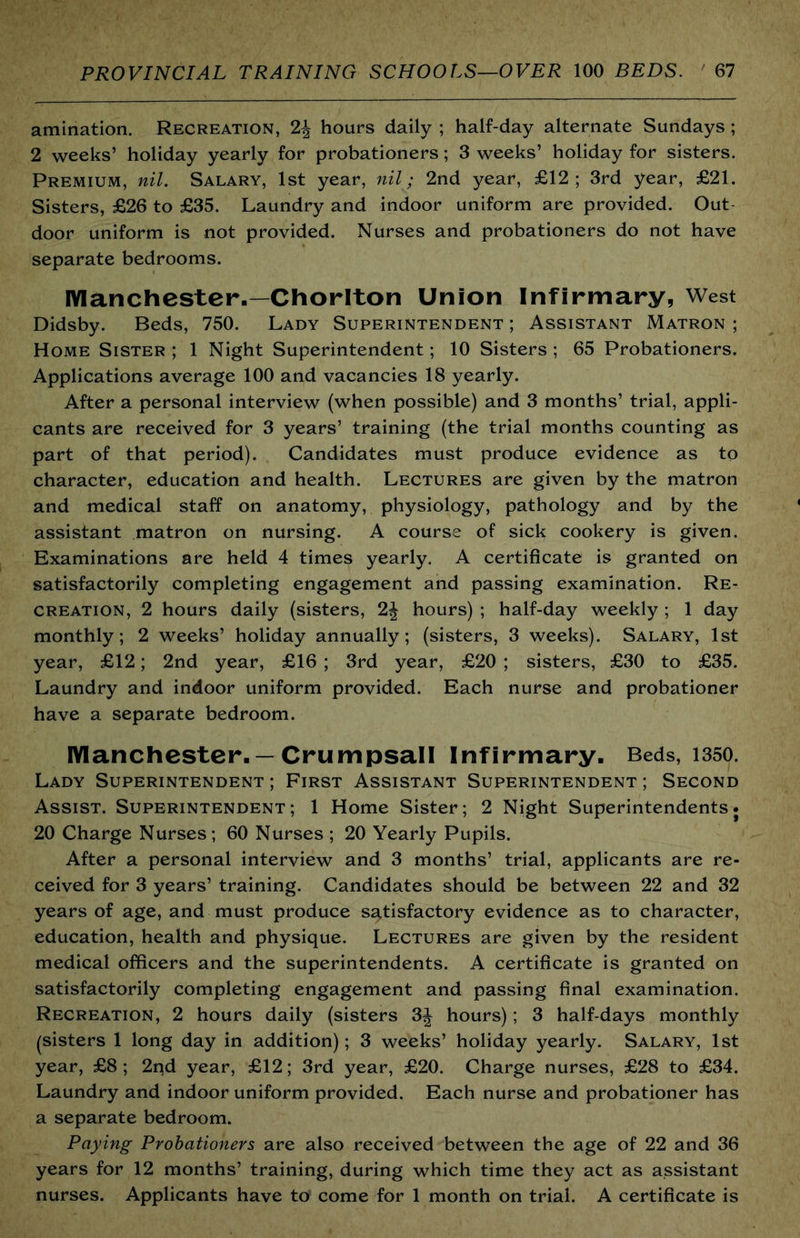 PROVINCIAL TRAINING SCHOOLS—OVER 100 BEDS. 67

amination. Recreation, $2\frac{1}{2}$ hours daily ; half-day alternate Sundays ; 2 weeks' holiday yearly for probationers ; 3 weeks' holiday for sisters. Premium, nil. Salary, 1st year, nil ; 2nd year, £12 ; 3rd year, £21. Sisters, £26 to £35. Laundry and indoor uniform are provided. Outdoor uniform is not provided. Nurses and probationers do not have separate bedrooms.

Manchester.—Chorlton Union Infirmary, West Didsby. Beds, 750. Lady Superintendent ; Assistant Matron ; Home Sister ; 1 Night Superintendent ; 10 Sisters ; 65 Probationers. Applications average 100 and vacancies 18 yearly.

After a personal interview (when possible) and 3 months' trial, applicants are received for 3 years' training (the trial months counting as part of that period). Candidates must produce evidence as to character, education and health. Lectures are given by the matron and medical staff on anatomy, physiology, pathology and by the assistant matron on nursing. A course of sick cookery is given. Examinations are held 4 times yearly. A certificate is granted on satisfactorily completing engagement and passing examination. Recreation, 2 hours daily (sisters, $2\frac{1}{2}$ hours) ; half-day weekly ; 1 day monthly ; 2 weeks' holiday annually ; (sisters, 3 weeks). Salary, 1st year, £12 ; 2nd year, £16 ; 3rd year, £20 ; sisters, £30 to £35. Laundry and indoor uniform provided. Each nurse and probationer have a separate bedroom.

Manchester.—Crumpsall Infirmary. Beds, 1350. Lady Superintendent ; First Assistant Superintendent ; Second Assist. Superintendent ; 1 Home Sister ; 2 Night Superintendents ; 20 Charge Nurses ; 60 Nurses ; 20 Yearly Pupils.

After a personal interview and 3 months' trial, applicants are received for 3 years' training. Candidates should be between 22 and 32 years of age, and must produce satisfactory evidence as to character, education, health and physique. Lectures are given by the resident medical officers and the superintendents. A certificate is granted on satisfactorily completing engagement and passing final examination. Recreation, 2 hours daily (sisters $3\frac{1}{2}$ hours) ; 3 half-days monthly (sisters 1 long day in addition) ; 3 weeks' holiday yearly. Salary, 1st year, £8 ; 2nd year, £12 ; 3rd year, £20. Charge nurses, £28 to £34. Laundry and indoor uniform provided. Each nurse and probationer has a separate bedroom.

Paying Probationers are also received between the age of 22 and 36 years for 12 months' training, during which time they act as assistant nurses. Applicants have to come for 1 month on trial. A certificate is